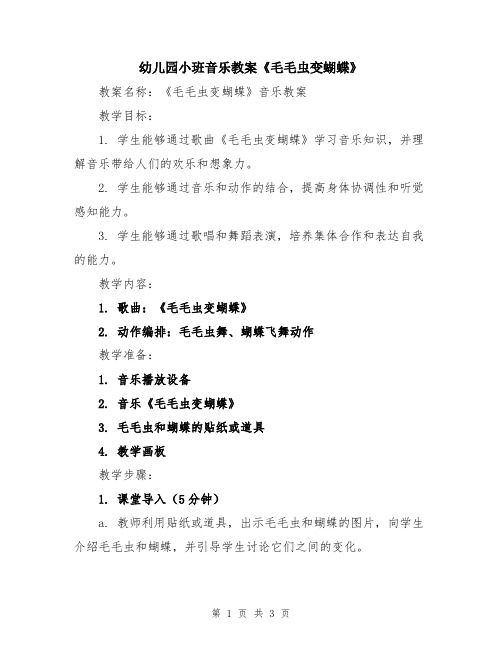 幼儿园小班音乐教案《毛毛虫变蝴蝶》

教案名称：《毛毛虫变蝴蝶》音乐教案

教学目标：

1. 学生能够通过歌曲《毛毛虫变蝴蝶》学习音乐知识，并理解音乐带给人们的欢乐和想象力。

2. 学生能够通过音乐和动作的结合，提高身体协调性和听觉感知能力。

3. 学生能够通过歌唱和舞蹈表演，培养集体合作和表达自我的能力。

教学内容：

1. 歌曲：《毛毛虫变蝴蝶》

2. 动作编排：毛毛虫舞、蝴蝶飞舞动作

教学准备：

1. 音乐播放设备

2. 音乐《毛毛虫变蝴蝶》

3. 毛毛虫和蝴蝶的贴纸或道具

4. 教学画板

教学步骤：

1. 课堂导入（5分钟）

a. 教师利用贴纸或道具，出示毛毛虫和蝴蝶的图片，向学生介绍毛毛虫和蝴蝶，并引导学生讨论它们之间的变化。

第 1 页 共 3 页